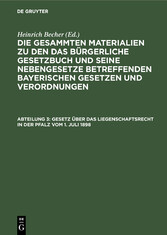 DE GRUYTER

Heinrich Becher (Ed.)

DIE GESAMMTEN MATERIALIEN ZU DEN DAS BÜRGERLICHE GESETZBUCH UND SEINE NEBENGESETZE BETREFFENDEN BAYERISCHEN GESETZEN UND VERORDNUNGEN

ABTEILUNG 3: GESETZ ÜBER DAS LIEGENSCHAFTSRECHT IN DER PFALZ VOM 1. JULI 1898

DE G